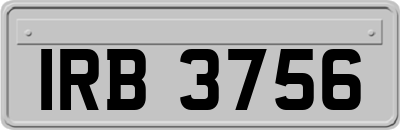 IRB 3756